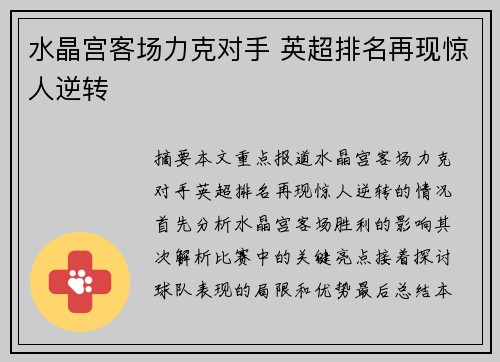 水晶宫客场力克对手 英超排名再现惊人逆转

摘要本文重点报道水晶宫客场力克对手英超排名再现惊人逆转的情况首先分析水晶宫客场胜利的影响其次解析比赛中的关键亮点接着探讨球队表现的局限和优势最后总结本